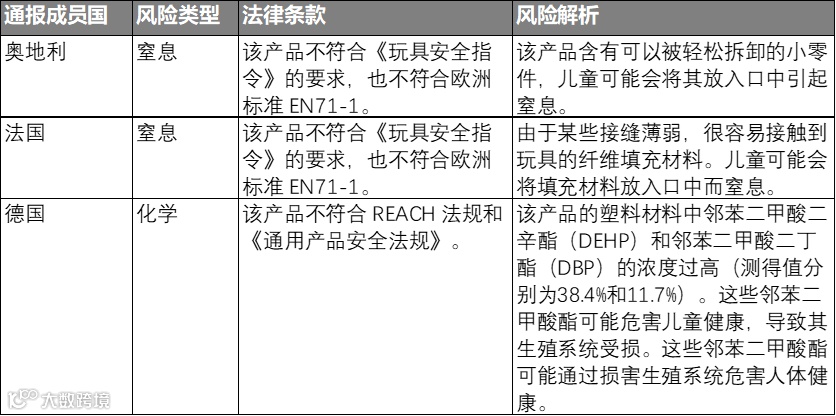 | 通报成员国 | 风险类型 | 法律条款 | 风险解析 |
|---|---|---|---|
| 奥地利 | 窒息 | 该产品不符合《玩具安全指令》的要求，也不符合欧洲标准 EN71-1。 | 该产品含有可以被轻松拆卸的小零件，儿童可能会将其放入口中引起窒息。 |
| 法国 | 窒息 | 该产品不符合《玩具安全指令》的要求，也不符合欧洲标准 EN71-1。 | 由于某些接缝薄弱，很容易接触到玩具的纤维填充材料。儿童可能会将填充材料放入口中而窒息。 |
| 德国 | 化学 | 该产品不符合 REACH 法规和《通用产品安全法规》。 | 该产品的塑料材料中邻苯二甲酸二辛酯（DEHP）和邻苯二甲酸二丁酯（DBP）的浓度过高（测得值分别为38.4%和11.7%）。这些邻苯二甲酸酯可能危害儿童健康，导致其生殖系统受损。这些邻苯二甲酸酯可能通过损害生殖系统危害人体健康。 |

大数跨境